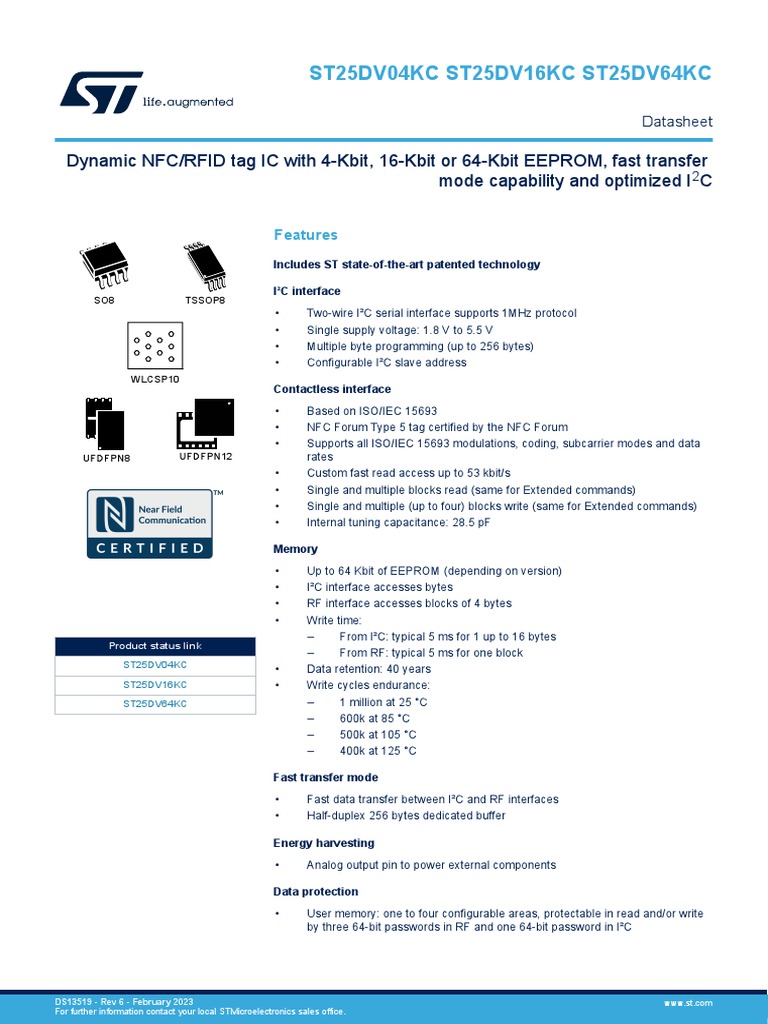 life.augmented

ST25DV04KC ST25DV16KC ST25DV64KC

Datasheet

Dynamic NFC/RFID tag IC with 4-Kbit, 16-Kbit or 64-Kbit EEPROM, fast transfer mode capability and optimized I$^2$C

SO8 TSSOP8

WLCSP10

UFDFPN8 UFDFPN12

Near Field Communication CERTIFIED ™

| Product status link |
|---|
| ST25DV04KC |
| ST25DV16KC |
| ST25DV64KC |

Features

Includes ST state-of-the-art patented technology

I²C interface

• Two-wire I²C serial interface supports 1MHz protocol
• Single supply voltage: 1.8 V to 5.5 V
• Multiple byte programming (up to 256 bytes)
• Configurable I²C slave address

Contactless interface

• Based on ISO/IEC 15693
• NFC Forum Type 5 tag certified by the NFC Forum
• Supports all ISO/IEC 15693 modulations, coding, subcarrier modes and data rates
• Custom fast read access up to 53 kbit/s
• Single and multiple blocks read (same for Extended commands)
• Single and multiple (up to four) blocks write (same for Extended commands)
• Internal tuning capacitance: 28.5 pF

Memory

• Up to 64 Kbit of EEPROM (depending on version)
• I²C interface accesses bytes
• RF interface accesses blocks of 4 bytes
• Write time:
– From I²C: typical 5 ms for 1 up to 16 bytes
– From RF: typical 5 ms for one block
• Data retention: 40 years
• Write cycles endurance:
– 1 million at 25 °C
– 600k at 85 °C
– 500k at 105 °C
– 400k at 125 °C

Fast transfer mode

• Fast data transfer between I²C and RF interfaces
• Half-duplex 256 bytes dedicated buffer

Energy harvesting

• Analog output pin to power external components

Data protection

• User memory: one to four configurable areas, protectable in read and/or write by three 64-bit passwords in RF and one 64-bit password in I²C

DS13519 - Rev 6 - February 2023
For further information contact your local STMicroelectronics sales office.

www.st.com